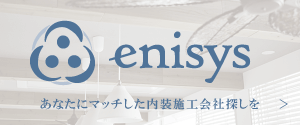 enisys

あなたにマッチした内装施工会社探しを >